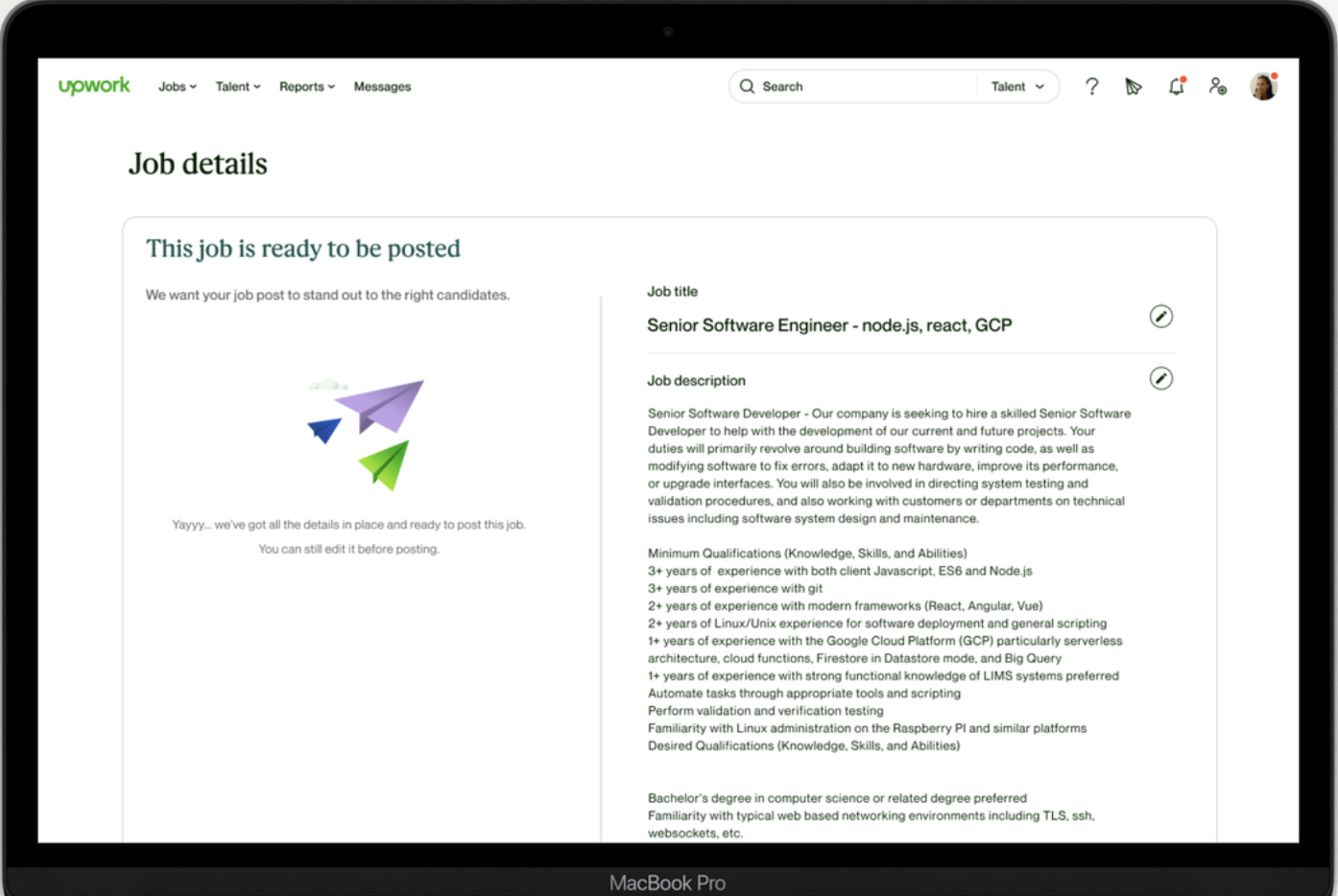 upwork Jobs Talent Reports Messages

Search Talent

Job details

This job is ready to be posted

We want your job post to stand out to the right candidates.

Yayyy... we've got all the details in place and ready to post this job.

You can still edit it before posting.

Job title

Senior Software Engineer - node.js, react, GCP

Job description

Senior Software Developer - Our company is seeking to hire a skilled Senior Software Developer to help with the development of our current and future projects. Your duties will primarily revolve around building software by writing code, as well as modifying software to fix errors, adapt it to new hardware, improve its performance, or upgrade interfaces. You will also be involved in directing system testing and validation procedures, and also working with customers or departments on technical issues including software system design and maintenance.

Minimum Qualifications (Knowledge, Skills, and Abilities)
3+ years of experience with both client Javascript, ES6 and Node.js
3+ years of experience with git
2+ years of experience with modern frameworks (React, Angular, Vue)
2+ years of Linux/Unix experience for software deployment and general scripting
1+ years of experience with the Google Cloud Platform (GCP) particularly serverless architecture, cloud functions, Firestore in Datastore mode, and Big Query
1+ years of experience with strong functional knowledge of LIMS systems preferred
Automate tasks through appropriate tools and scripting
Perform validation and verification testing
Familiarity with Linux administration on the Raspberry PI and similar platforms
Desired Qualifications (Knowledge, Skills, and Abilities)

Bachelor's degree in computer science or related degree preferred
Familiarity with typical web based networking environments including TLS, ssh, websockets, etc.

MacBook Pro